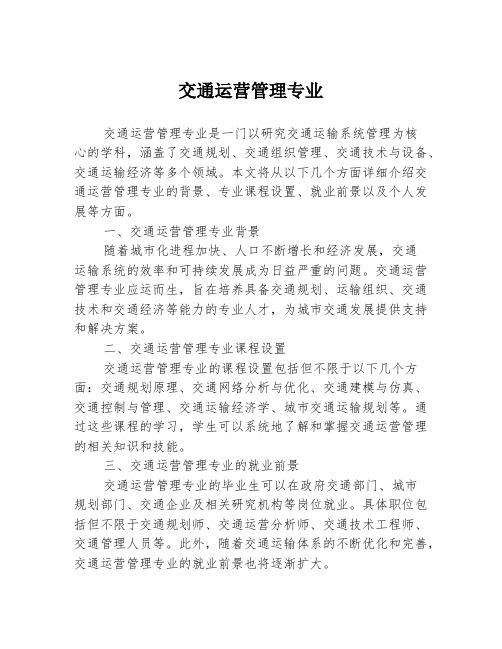 交通运营管理专业

交通运营管理专业是一门以研究交通运输系统管理为核心的学科，涵盖了交通规划、交通组织管理、交通技术与设备、交通运输经济等多个领域。本文将从以下几个方面详细介绍交通运营管理专业的背景、专业课程设置、就业前景以及个人发展等方面。

一、交通运营管理专业背景

随着城市化进程加快、人口不断增长和经济发展，交通运输系统的效率和可持续发展成为日益严重的问题。交通运营管理专业应运而生，旨在培养具备交通规划、运输组织、交通技术和交通经济等能力的专业人才，为城市交通发展提供支持和解决方案。

二、交通运营管理专业课程设置

交通运营管理专业的课程设置包括但不限于以下几个方面：交通规划原理、交通网络分析与优化、交通建模与仿真、交通控制与管理、交通运输经济学、城市交通运输规划等。通过这些课程的学习，学生可以系统地了解和掌握交通运营管理的相关知识和技能。

三、交通运营管理专业的就业前景

交通运营管理专业的毕业生可以在政府交通部门、城市规划部门、交通企业及相关研究机构等岗位就业。具体职位包括但不限于交通规划师、交通运营分析师、交通技术工程师、交通管理人员等。此外，随着交通运输体系的不断优化和完善，交通运营管理专业的就业前景也将逐渐扩大。